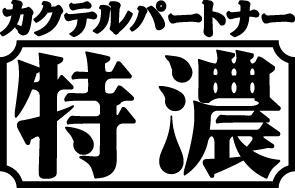 カクテルパートナー

特濃